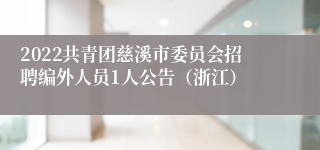 2022共青团慈溪市委员会招聘编外人员1人公告（浙江）